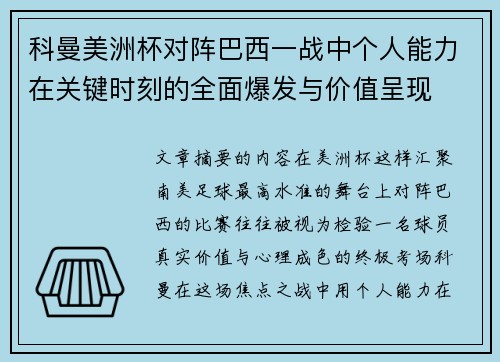 科曼美洲杯对阵巴西一战中个人能力在关键时刻的全面爆发与价值呈现

文章摘要的内容在美洲杯这样汇聚南美足球最高水准的舞台上对阵巴西的比赛往往被视为检验一名球员真实价值与心理成色的终极考场科曼在这场焦点之战中用个人能力在